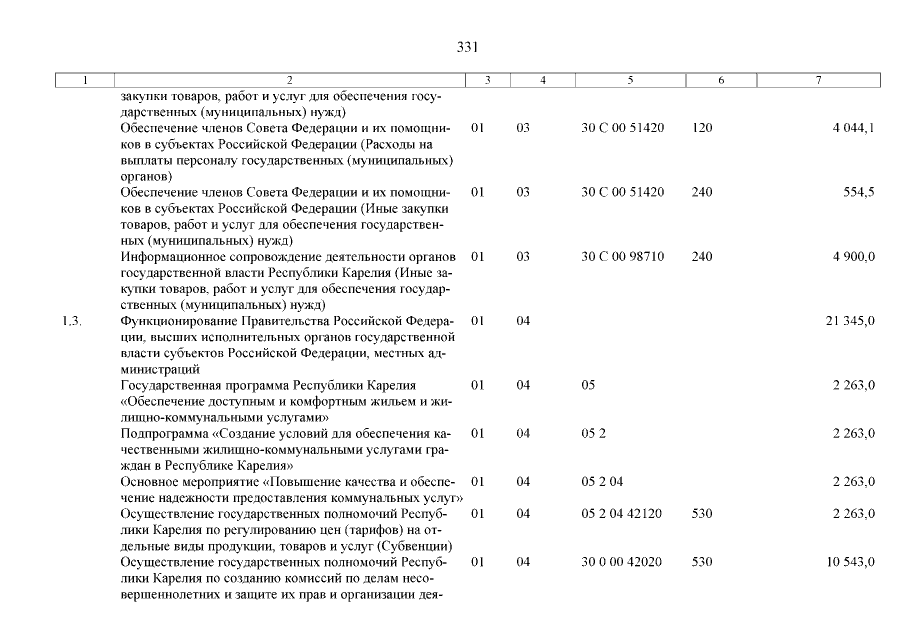 331

| 1 | 2 | 3 | 4 | 5 | 6 | 7 |
|---|---|---|---|---|---|---|
| | закупки товаров, работ и услуг для обеспечения государственных (муниципальных) нужд) | | | | | |
| | Обеспечение членов Совета Федерации и их помощников в субъектах Российской Федерации (Расходы на выплаты персоналу государственных (муниципальных) органов) | 01 | 03 | 30 С 00 51420 | 120 | 4 044,1 |
| | Обеспечение членов Совета Федерации и их помощников в субъектах Российской Федерации (Иные закупки товаров, работ и услуг для обеспечения государственных (муниципальных) нужд) | 01 | 03 | 30 С 00 51420 | 240 | 554,5 |
| | Информационное сопровождение деятельности органов государственной власти Республики Карелия (Иные закупки товаров, работ и услуг для обеспечения государственных (муниципальных) нужд) | 01 | 03 | 30 С 00 98710 | 240 | 4 900,0 |
| 1.3. | Функционирование Правительства Российской Федерации, высших исполнительных органов государственной власти субъектов Российской Федерации, местных администраций | 01 | 04 | | | 21 345,0 |
| | Государственная программа Республики Карелия «Обеспечение доступным и комфортным жильем и жилищно-коммунальными услугами» | 01 | 04 | 05 | | 2 263,0 |
| | Подпрограмма «Создание условий для обеспечения качественными жилищно-коммунальными услугами граждан в Республике Карелия» | 01 | 04 | 05 2 | | 2 263,0 |
| | Основное мероприятие «Повышение качества и обеспечение надежности предоставления коммунальных услуг» | 01 | 04 | 05 2 04 | | 2 263,0 |
| | Осуществление государственных полномочий Республики Карелия по регулированию цен (тарифов) на отдельные виды продукции, товаров и услуг (Субвенции) | 01 | 04 | 05 2 04 42120 | 530 | 2 263,0 |
| | Осуществление государственных полномочий Республики Карелия по созданию комиссий по делам несовершеннолетних и защите их прав и организации дея- | 01 | 04 | 30 0 00 42020 | 530 | 10 543,0 |